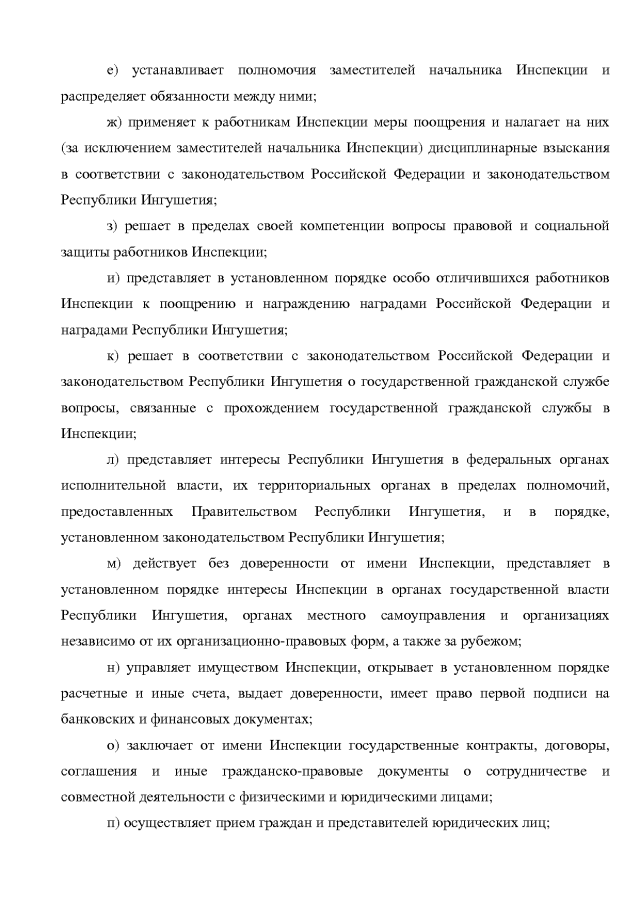 е) устанавливает полномочия заместителей начальника Инспекции и распределяет обязанности между ними;

ж) применяет к работникам Инспекции меры поощрения и налагает на них (за исключением заместителей начальника Инспекции) дисциплинарные взыскания в соответствии с законодательством Российской Федерации и законодательством Республики Ингушетия;

з) решает в пределах своей компетенции вопросы правовой и социальной защиты работников Инспекции;

и) представляет в установленном порядке особо отличившихся работников Инспекции к поощрению и награждению наградами Российской Федерации и наградами Республики Ингушетия;

к) решает в соответствии с законодательством Российской Федерации и законодательством Республики Ингушетия о государственной гражданской службе вопросы, связанные с прохождением государственной гражданской службы в Инспекции;

л) представляет интересы Республики Ингушетия в федеральных органах исполнительной власти, их территориальных органах в пределах полномочий, предоставленных Правительством Республики Ингушетия, и в порядке, установленном законодательством Республики Ингушетия;

м) действует без доверенности от имени Инспекции, представляет в установленном порядке интересы Инспекции в органах государственной власти Республики Ингушетия, органах местного самоуправления и организациях независимо от их организационно-правовых форм, а также за рубежом;

н) управляет имуществом Инспекции, открывает в установленном порядке расчетные и иные счета, выдает доверенности, имеет право первой подписи на банковских и финансовых документах;

о) заключает от имени Инспекции государственные контракты, договоры, соглашения и иные гражданско-правовые документы о сотрудничестве и совместной деятельности с физическими и юридическими лицами;

п) осуществляет прием граждан и представителей юридических лиц;